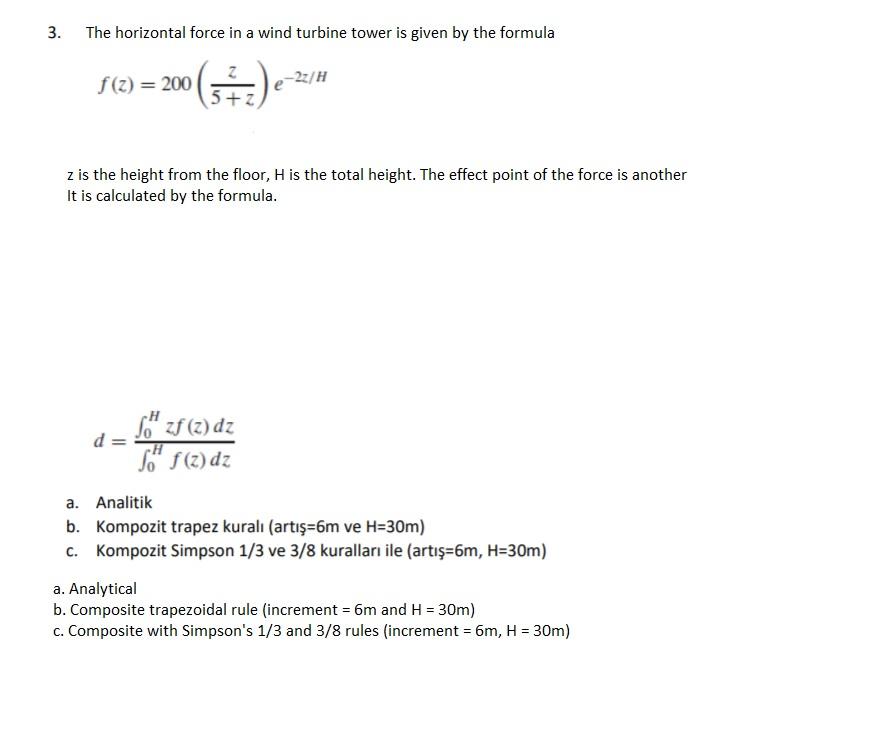 3. The horizontal force in a wind turbine tower is given by the formula

$f(z) = 200\left(\frac{z}{5+z}\right)e^{-2z/H}$

z is the height from the floor, H is the total height. The effect point of the force is another It is calculated by the formula.

$d = \frac{\int_0^H zf(z)\,dz}{\int_0^H f(z)\,dz}$

a. Analitik
b. Kompozit trapez kuralı (artış=6m ve H=30m)
c. Kompozit Simpson 1/3 ve 3/8 kuralları ile (artış=6m, H=30m)

a. Analytical
b. Composite trapezoidal rule (increment = 6m and H = 30m)
c. Composite with Simpson's 1/3 and 3/8 rules (increment = 6m, H = 30m)